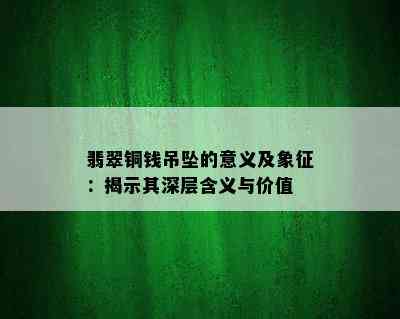 翡翠铜钱吊坠的意义及象征：揭示其深层含义与价值